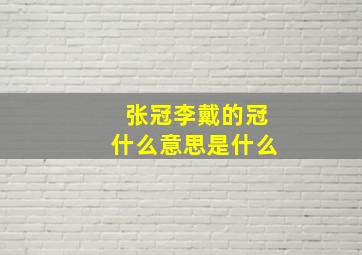 张冠李戴的冠
什么意思是什么